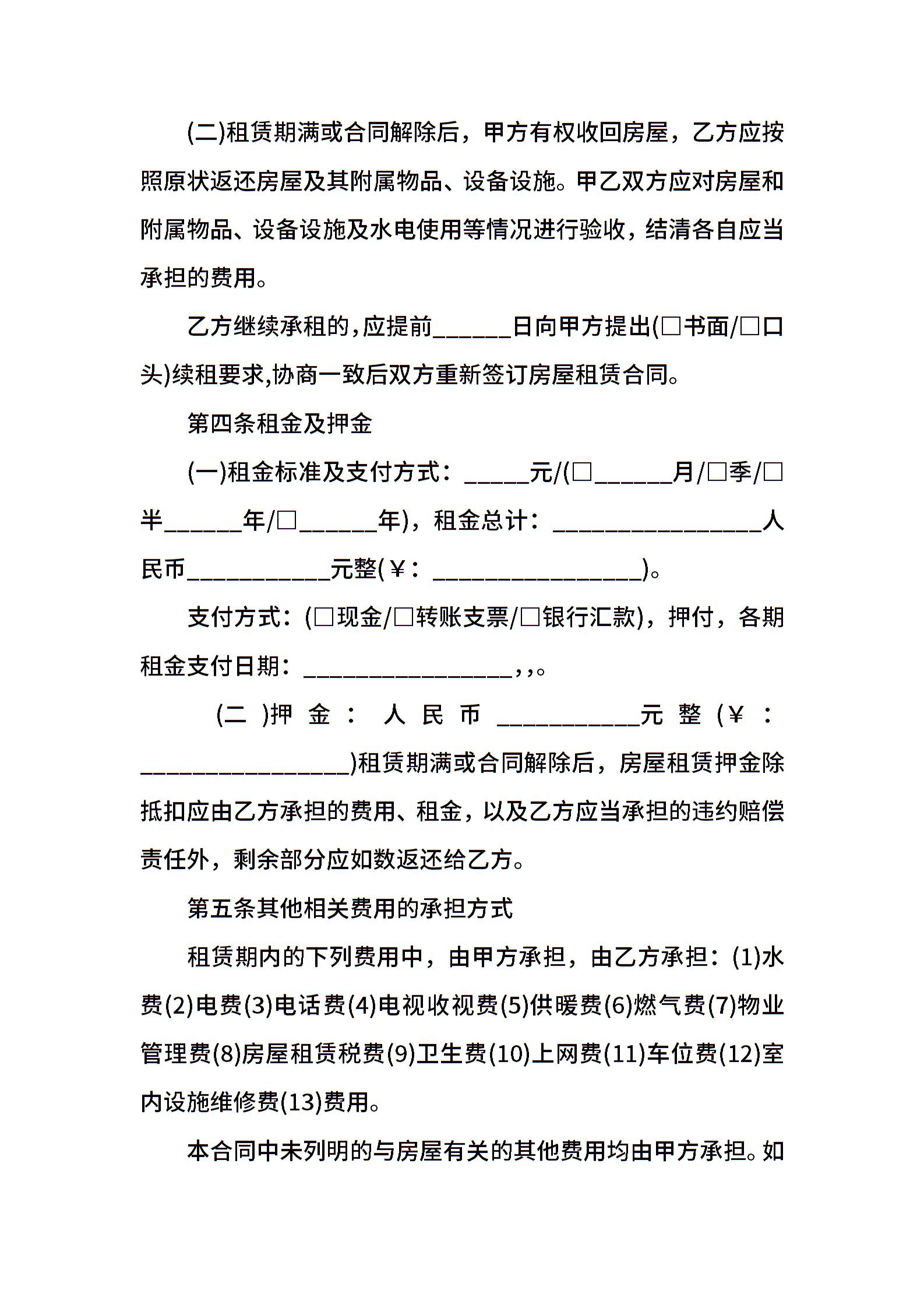 (二)租赁期满或合同解除后，甲方有权收回房屋，乙方应按照原状返还房屋及其附属物品、设备设施。甲乙双方应对房屋和附属物品、设备设施及水电使用等情况进行验收，结清各自应当承担的费用。

乙方继续承租的，应提前______日向甲方提出(□书面/□口头)续租要求,协商一致后双方重新签订房屋租赁合同。

第四条租金及押金

(一)租金标准及支付方式：_____元/(□______月/□季/□半______年/□______年)，租金总计：________________人民币___________元整(￥：________________)。

支付方式：(□现金/□转账支票/□银行汇款)，押付，各期租金支付日期：________________，,。

(二)押金：人民币___________元整(￥：________________)租赁期满或合同解除后，房屋租赁押金除抵扣应由乙方承担的费用、租金，以及乙方应当承担的违约赔偿责任外，剩余部分应如数返还给乙方。

第五条其他相关费用的承担方式

租赁期内的下列费用中，由甲方承担，由乙方承担：(1)水费(2)电费(3)电话费(4)电视收视费(5)供暖费(6)燃气费(7)物业管理费(8)房屋租赁税费(9)卫生费(10)上网费(11)车位费(12)室内设施维修费(13)费用。

本合同中未列明的与房屋有关的其他费用均由甲方承担。如